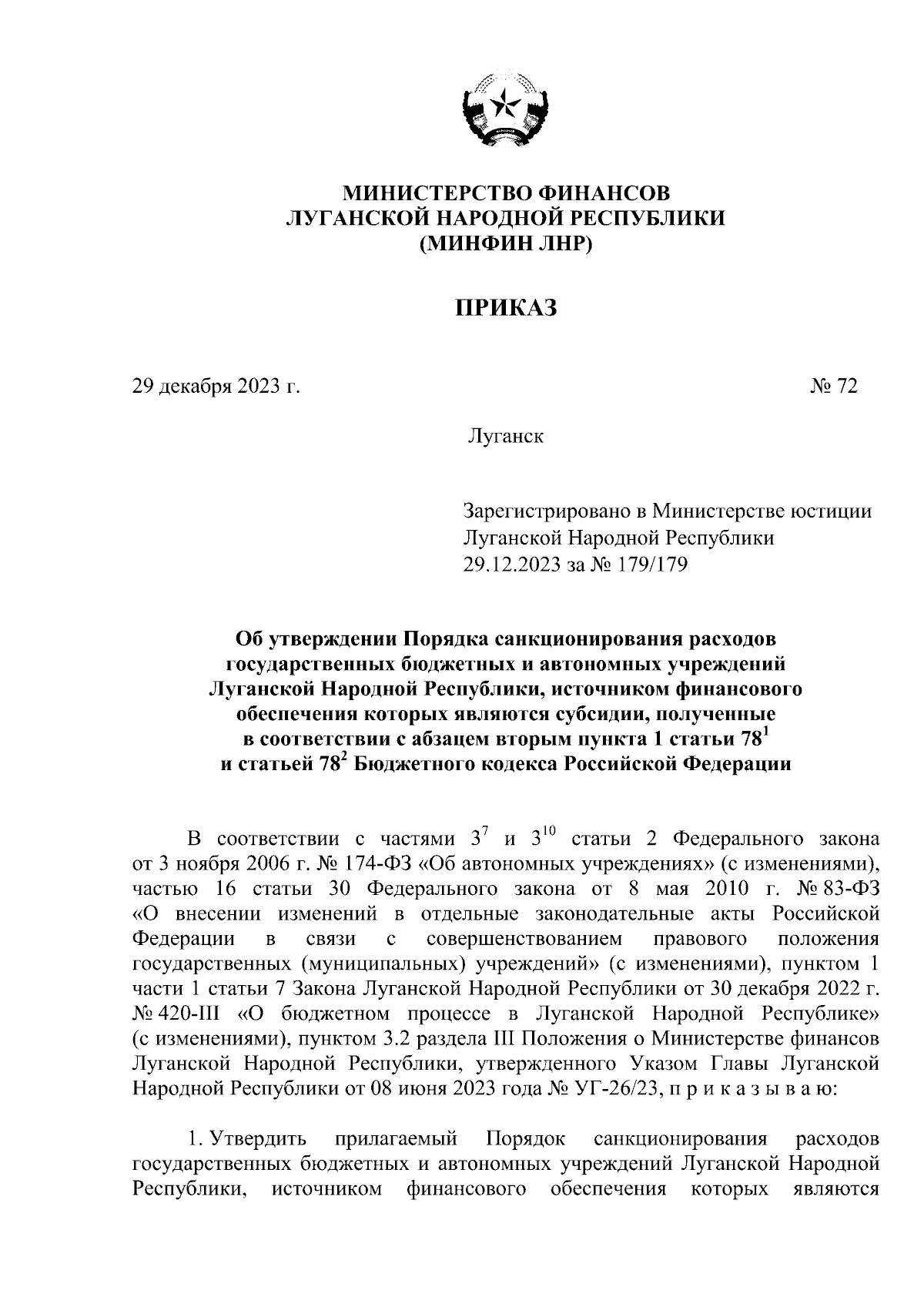 МИНИСТЕРСТВО ФИНАНСОВ
ЛУГАНСКОЙ НАРОДНОЙ РЕСПУБЛИКИ
(МИНФИН ЛНР)

ПРИКАЗ

29 декабря 2023 г. № 72

Луганск

Зарегистрировано в Министерстве юстиции Луганской Народной Республики 29.12.2023 за № 179/179

Об утверждении Порядка санкционирования расходов государственных бюджетных и автономных учреждений Луганской Народной Республики, источником финансового обеспечения которых являются субсидии, полученные в соответствии с абзацем вторым пункта 1 статьи $78^1$ и статьей $78^2$ Бюджетного кодекса Российской Федерации

В соответствии с частями $3^7$ и $3^{10}$ статьи 2 Федерального закона от 3 ноября 2006 г. № 174-ФЗ «Об автономных учреждениях» (с изменениями), частью 16 статьи 30 Федерального закона от 8 мая 2010 г. № 83-ФЗ «О внесении изменений в отдельные законодательные акты Российской Федерации в связи с совершенствованием правового положения государственных (муниципальных) учреждений» (с изменениями), пунктом 1 части 1 статьи 7 Закона Луганской Народной Республики от 30 декабря 2022 г. № 420-III «О бюджетном процессе в Луганской Народной Республике» (с изменениями), пунктом 3.2 раздела III Положения о Министерстве финансов Луганской Народной Республики, утвержденного Указом Главы Луганской Народной Республики от 08 июня 2023 года № УГ-26/23, п р и к а з ы в а ю:

1. Утвердить прилагаемый Порядок санкционирования расходов государственных бюджетных и автономных учреждений Луганской Народной Республики, источником финансового обеспечения которых являются